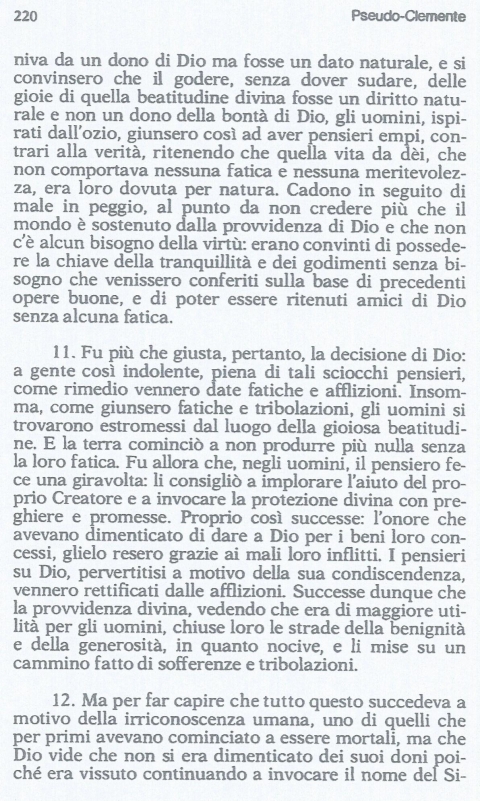 220 Pseudo-Clemente

niva da un dono di Dio ma fosse un dato naturale, e si convinsero che il godere, senza dover sudare, delle gioie di quella beatitudine divina fosse un diritto naturale e non un dono della bontà di Dio, gli uomini, ispirati dall'ozio, giunsero così ad aver pensieri empi, contrari alla verità, ritenendo che quella vita da dèi, che non comportava nessuna fatica e nessuna meritevolezza, era loro dovuta per natura. Cadono in seguito di male in peggio, al punto da non credere più che il mondo è sostenuto dalla provvidenza di Dio e che non c'è alcun bisogno della virtù: erano convinti di possedere la chiave della tranquillità e dei godimenti senza bisogno che venissero conferiti sulla base di precedenti opere buone, e di poter essere ritenuti amici di Dio senza alcuna fatica.

11. Fu più che giusta, pertanto, la decisione di Dio: a gente così indolente, piena di tali sciocchi pensieri, come rimedio vennero date fatiche e afflizioni. Insomma, come giunsero fatiche e tribolazioni, gli uomini si trovarono estromessi dal luogo della gioiosa beatitudine. E la terra cominciò a non produrre più nulla senza la loro fatica. Fu allora che, negli uomini, il pensiero fece una giravolta: li consigliò a implorare l'aiuto del proprio Creatore e a invocare la protezione divina con preghiere e promesse. Proprio così successe: l'onore che avevano dimenticato di dare a Dio per i beni loro concessi, glielo resero grazie ai mali loro inflitti. I pensieri su Dio, pervertitisi a motivo della sua condiscendenza, vennero rettificati dalle afflizioni. Successe dunque che la provvidenza divina, vedendo che era di maggiore utilità per gli uomini, chiuse loro le strade della benignità e della generosità, in quanto nocive, e li mise su un cammino fatto di sofferenze e tribolazioni.

12. Ma per far capire che tutto questo succedeva a motivo della irriconoscenza umana, uno di quelli che per primi avevano cominciato a essere mortali, ma che Dio vide che non si era dimenticato dei suoi doni poiché era vissuto continuando a invocare il nome del Si-